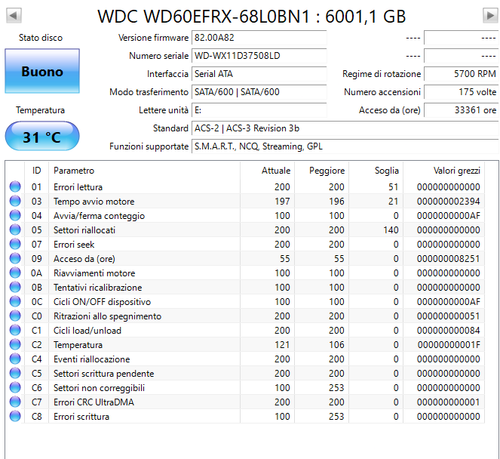 WDC WD60EFRX-68L0BN1 : 6001,1 GB

Stato disco
Buono
Temperatura
31 °C

Versione firmware 82.00A82
Numero seriale WD-WX11D37508LD
Interfaccia Serial ATA
Modo trasferimento SATA/600 | SATA/600
Lettere unità E:
Standard ACS-2 | ACS-3 Revision 3b
Funzioni supportate S.M.A.R.T., NCQ, Streaming, GPL

---- ----
---- ----
Regime di rotazione 5700 RPM
Numero accensioni 175 volte
Acceso da (ore) 33361 ore

| ID | Parametro | Attuale | Peggiore | Soglia | Valori grezzi |
|---|---|---|---|---|---|
| 01 | Errori lettura | 200 | 200 | 51 | 000000000000 |
| 03 | Tempo avvio motore | 197 | 196 | 21 | 000000002394 |
| 04 | Avvia/ferma conteggio | 100 | 100 | 0 | 0000000000AF |
| 05 | Settori riallocati | 200 | 200 | 140 | 000000000000 |
| 07 | Errori seek | 200 | 200 | 0 | 000000000000 |
| 09 | Acceso da (ore) | 55 | 55 | 0 | 000000008251 |
| 0A | Riavviamenti motore | 100 | 100 | 0 | 000000000000 |
| 0B | Tentativi ricalibrazione | 100 | 100 | 0 | 000000000000 |
| 0C | Cicli ON/OFF dispositivo | 100 | 100 | 0 | 0000000000AF |
| C0 | Ritrazioni allo spegnimento | 200 | 200 | 0 | 000000000051 |
| C1 | Cicli load/unload | 200 | 200 | 0 | 000000000084 |
| C2 | Temperatura | 121 | 106 | 0 | 00000000001F |
| C4 | Eventi riallocazione | 200 | 200 | 0 | 000000000000 |
| C5 | Settori scrittura pendente | 200 | 200 | 0 | 000000000000 |
| C6 | Settori non correggibili | 100 | 253 | 0 | 000000000000 |
| C7 | Errori CRC UltraDMA | 200 | 200 | 0 | 000000000001 |
| C8 | Errori scrittura | 100 | 253 | 0 | 000000000000 |